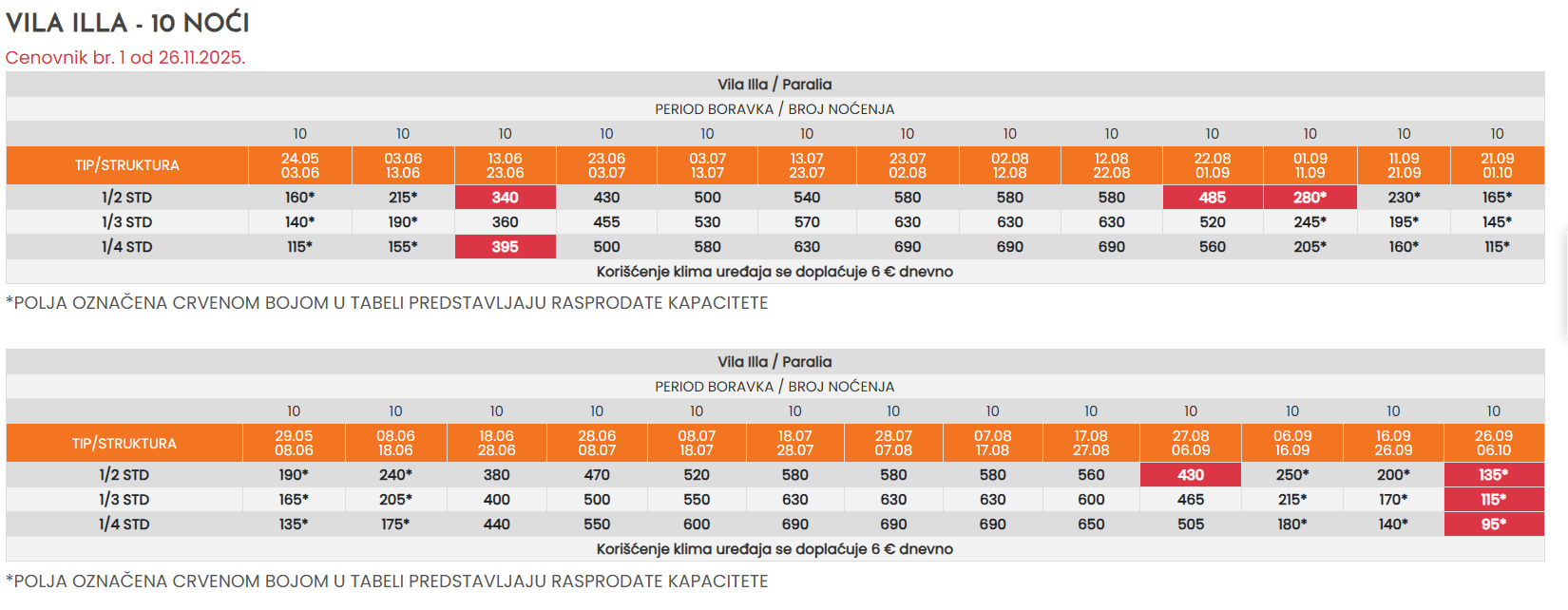 VILA ILLA - 10 NOĆI

Cenovnik br. 1 od 26.11.2025.

Vila Illa / Paralia

PERIOD BORAVKA / BROJ NOĆENJA

| | 10 | 10 | 10 | 10 | 10 | 10 | 10 | 10 | 10 | 10 | 10 | 10 | 10 |
|---|---|---|---|---|---|---|---|---|---|---|---|---|---|
| TIP/STRUKTURA | 24.05 03.06 | 03.06 13.06 | 13.06 23.06 | 23.06 03.07 | 03.07 13.07 | 13.07 23.07 | 23.07 02.08 | 02.08 12.08 | 12.08 22.08 | 22.08 01.09 | 01.09 11.09 | 11.09 21.09 | 21.09 01.10 |
| 1/2 STD | 160* | 215* | 340 | 430 | 500 | 540 | 580 | 580 | 580 | 485 | 280* | 230* | 165* |
| 1/3 STD | 140* | 190* | 360 | 455 | 530 | 570 | 630 | 630 | 630 | 520 | 245* | 195* | 145* |
| 1/4 STD | 115* | 155* | 395 | 500 | 580 | 630 | 690 | 690 | 690 | 560 | 205* | 160* | 115* |

Korišćenje klima uređaja se doplaćuje 6 € dnevno

*POLJA OZNAČENA CRVENOM BOJOM U TABELI PREDSTAVLJAJU RASPRODATE KAPACITETE

Vila Illa / Paralia

PERIOD BORAVKA / BROJ NOĆENJA

| | 10 | 10 | 10 | 10 | 10 | 10 | 10 | 10 | 10 | 10 | 10 | 10 | 10 |
|---|---|---|---|---|---|---|---|---|---|---|---|---|---|
| TIP/STRUKTURA | 29.05 08.06 | 08.06 18.06 | 18.06 28.06 | 28.06 08.07 | 08.07 18.07 | 18.07 28.07 | 28.07 07.08 | 07.08 17.08 | 17.08 27.08 | 27.08 06.09 | 06.09 16.09 | 16.09 26.09 | 26.09 06.10 |
| 1/2 STD | 190* | 240* | 380 | 470 | 520 | 580 | 580 | 580 | 560 | 430 | 250* | 200* | 135* |
| 1/3 STD | 165* | 205* | 400 | 500 | 550 | 630 | 630 | 630 | 600 | 465 | 215* | 170* | 115* |
| 1/4 STD | 135* | 175* | 440 | 550 | 600 | 690 | 690 | 690 | 650 | 505 | 180* | 140* | 95* |

Korišćenje klima uređaja se doplaćuje 6 € dnevno

*POLJA OZNAČENA CRVENOM BOJOM U TABELI PREDSTAVLJAJU RASPRODATE KAPACITETE